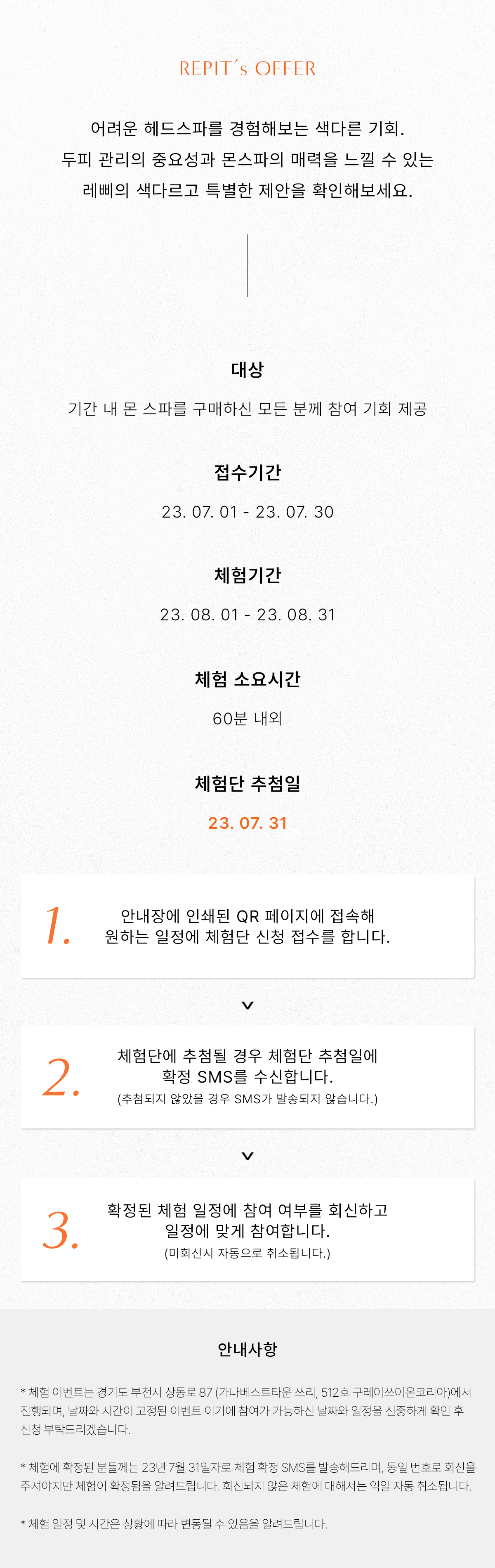 REPIT's OFFER

어려운 헤드스파를 경험해보는 색다른 기회.
두피 관리의 중요성과 몬스파의 매력을 느낄 수 있는
레삐의 색다르고 특별한 제안을 확인해보세요.

대상

기간 내 몬 스파를 구매하신 모든 분께 참여 기회 제공

접수기간

23. 07. 01 - 23. 07. 30

체험기간

23. 08. 01 - 23. 08. 31

체험 소요시간

60분 내외

체험단 추첨일

23. 07. 31

1.
안내장에 인쇄된 QR 페이지에 접속해
원하는 일정에 체험단 신청 접수를 합니다.

2.
체험단에 추첨될 경우 체험단 추첨일에
확정 SMS를 수신합니다.
(추첨되지 않았을 경우 SMS가 발송되지 않습니다.)

3.
확정된 체험 일정에 참여 여부를 회신하고
일정에 맞게 참여합니다.
(미회신시 자동으로 취소됩니다.)

안내사항

* 체험 이벤트는 경기도 부천시 상동로 87 (가나베스트타운 쓰리, 512호 구레이쓰이온코리아)에서 진행되며, 날짜와 시간이 고정된 이벤트 이기에 참여가 가능하신 날짜와 일정을 신중하게 확인 후 신청 부탁드리겠습니다.

* 체험에 확정된 분들께는 23년 7월 31일자로 체험 확정 SMS를 발송해드리며, 동일 번호로 회신을 주셔야지만 체험이 확정됨을 알려드립니다. 회신되지 않은 체험에 대해서는 익일 자동 취소됩니다.

* 체험 일정 및 시간은 상황에 따라 변동될 수 있음을 알려드립니다.